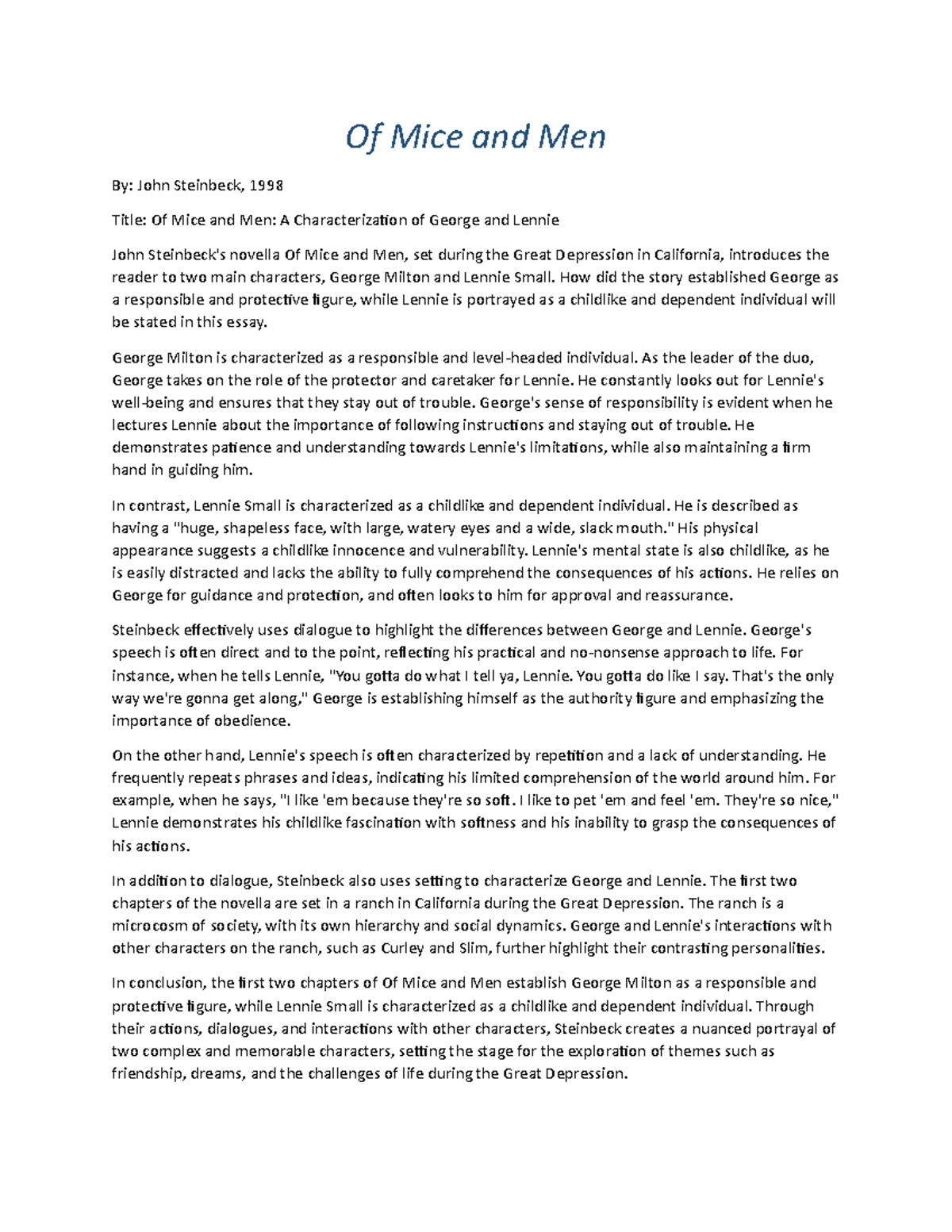 Of Mice and Men

By: John Steinbeck, 1998

Title: Of Mice and Men: A Characterization of George and Lennie

John Steinbeck's novella Of Mice and Men, set during the Great Depression in California, introduces the reader to two main characters, George Milton and Lennie Small. How did the story established George as a responsible and protective figure, while Lennie is portrayed as a childlike and dependent individual will be stated in this essay.

George Milton is characterized as a responsible and level-headed individual. As the leader of the duo, George takes on the role of the protector and caretaker for Lennie. He constantly looks out for Lennie's well-being and ensures that they stay out of trouble. George's sense of responsibility is evident when he lectures Lennie about the importance of following instructions and staying out of trouble. He demonstrates patience and understanding towards Lennie's limitations, while also maintaining a firm hand in guiding him.

In contrast, Lennie Small is characterized as a childlike and dependent individual. He is described as having a "huge, shapeless face, with large, watery eyes and a wide, slack mouth." His physical appearance suggests a childlike innocence and vulnerability. Lennie's mental state is also childlike, as he is easily distracted and lacks the ability to fully comprehend the consequences of his actions. He relies on George for guidance and protection, and often looks to him for approval and reassurance.

Steinbeck effectively uses dialogue to highlight the differences between George and Lennie. George's speech is often direct and to the point, reflecting his practical and no-nonsense approach to life. For instance, when he tells Lennie, "You gotta do what I tell ya, Lennie. You gotta do like I say. That's the only way we're gonna get along," George is establishing himself as the authority figure and emphasizing the importance of obedience.

On the other hand, Lennie's speech is often characterized by repetition and a lack of understanding. He frequently repeats phrases and ideas, indicating his limited comprehension of the world around him. For example, when he says, "I like 'em because they're so soft. I like to pet 'em and feel 'em. They're so nice," Lennie demonstrates his childlike fascination with softness and his inability to grasp the consequences of his actions.

In addition to dialogue, Steinbeck also uses setting to characterize George and Lennie. The first two chapters of the novella are set in a ranch in California during the Great Depression. The ranch is a microcosm of society, with its own hierarchy and social dynamics. George and Lennie's interactions with other characters on the ranch, such as Curley and Slim, further highlight their contrasting personalities.

In conclusion, the first two chapters of Of Mice and Men establish George Milton as a responsible and protective figure, while Lennie Small is characterized as a childlike and dependent individual. Through their actions, dialogues, and interactions with other characters, Steinbeck creates a nuanced portrayal of two complex and memorable characters, setting the stage for the exploration of themes such as friendship, dreams, and the challenges of life during the Great Depression.